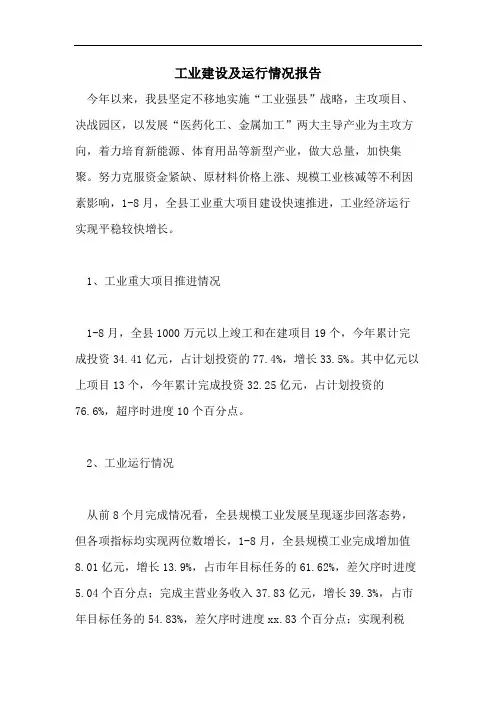 工业建设及运行情况报告

今年以来，我县坚定不移地实施“工业强县”战略，主攻项目、决战园区，以发展“医药化工、金属加工”两大主导产业为主攻方向，着力培育新能源、体育用品等新型产业，做大总量，加快集聚。努力克服资金紧缺、原材料价格上涨、规模工业核减等不利因素影响，1-8月，全县工业重大项目建设快速推进，工业经济运行实现平稳较快增长。

1、工业重大项目推进情况

1-8月，全县1000万元以上竣工和在建项目19个，今年累计完成投资34.41亿元，占计划投资的77.4%，增长33.5%。其中亿元以上项目13个，今年累计完成投资32.25亿元，占计划投资的76.6%，超序时进度10个百分点。

2、工业运行情况

从前8个月完成情况看，全县规模工业发展呈现逐步回落态势，但各项指标均实现两位数增长，1-8月，全县规模工业完成增加值8.01亿元，增长13.9%，占市年目标任务的61.62%，差欠序时进度5.04个百分点；完成主营业务收入37.83亿元，增长39.3%，占市年目标任务的54.83%，差欠序时进度xx.83个百分点；实现利税